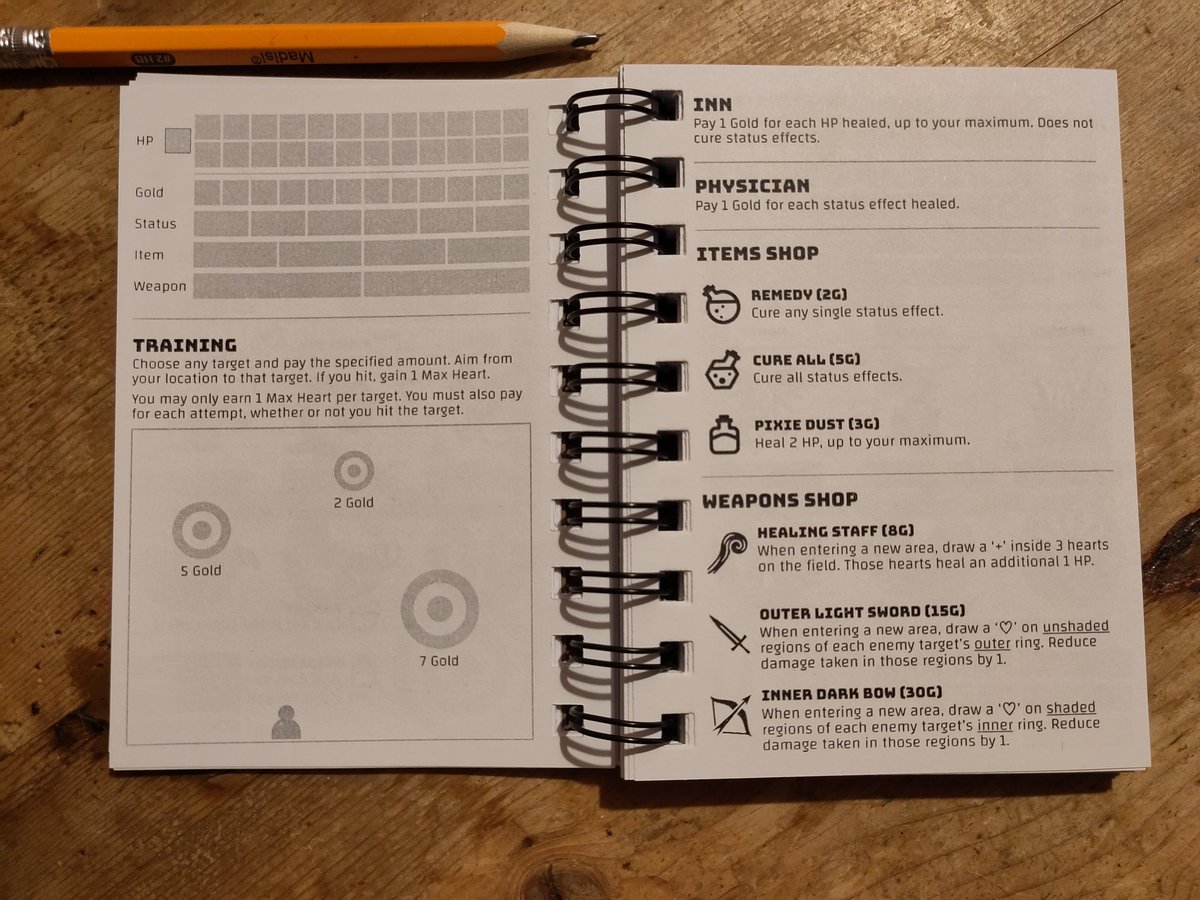 HP

Gold

Status

Item

Weapon

TRAINING

Choose any target and pay the specified amount. Aim from your location to that target. If you hit, gain 1 Max Heart.

You may only earn 1 Max Heart per target. You must also pay for each attempt, whether or not you hit the target.

2 Gold

5 Gold

7 Gold

INN

Pay 1 Gold for each HP healed, up to your maximum. Does not cure status effects.

PHYSICIAN

Pay 1 Gold for each status effect healed.

ITEMS SHOP

REMEDY (2G)
Cure any single status effect.

CURE ALL (5G)
Cure all status effects.

PIXIE DUST (3G)
Heal 2 HP, up to your maximum.

WEAPONS SHOP

HEALING STAFF (8G)
When entering a new area, draw a '+' inside 3 hearts on the field. Those hearts heal an additional 1 HP.

OUTER LIGHT SWORD (15G)
When entering a new area, draw a '♡' on unshaded regions of each enemy target's outer ring. Reduce damage taken in those regions by 1.

INNER DARK BOW (30G)
When entering a new area, draw a '♡' on shaded regions of each enemy target's inner ring. Reduce damage taken in those regions by 1.